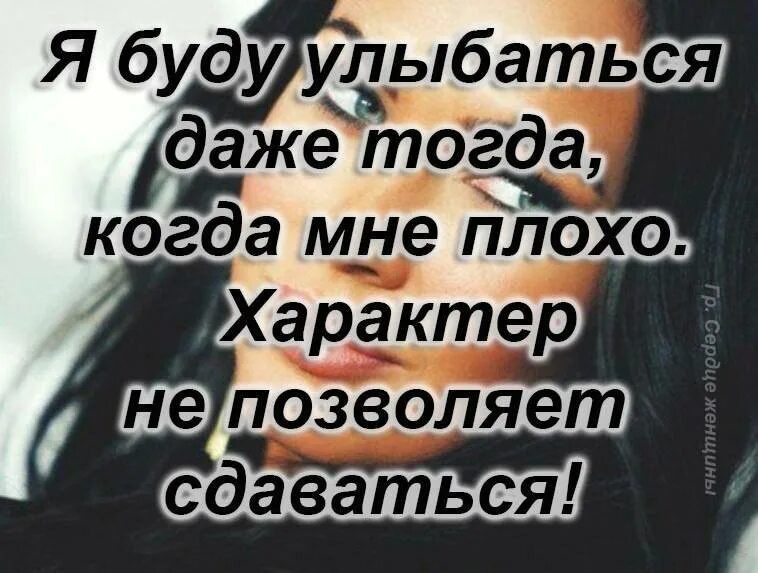 Я буду улыбаться даже тогда, когда мне плохо. Характер не позволяет сдаваться!

Гр. Сердце женщины